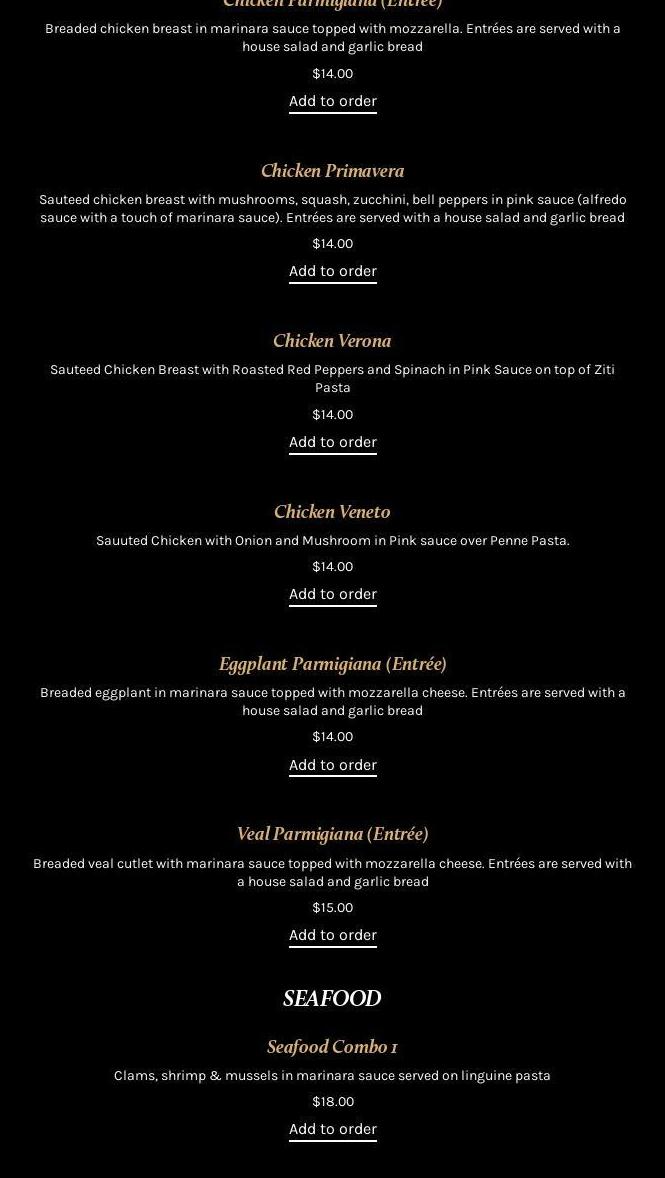 Chicken Parmigiana (Entrée)

Breaded chicken breast in marinara sauce topped with mozzarella. Entrées are served with a house salad and garlic bread

$14.00

Add to order

Chicken Primavera

Sauteed chicken breast with mushrooms, squash, zucchini, bell peppers in pink sauce (alfredo sauce with a touch of marinara sauce). Entrées are served with a house salad and garlic bread

$14.00

Add to order

Chicken Verona

Sauteed Chicken Breast with Roasted Red Peppers and Spinach in Pink Sauce on top of Ziti Pasta

$14.00

Add to order

Chicken Veneto

Sauuted Chicken with Onion and Mushroom in Pink sauce over Penne Pasta.

$14.00

Add to order

Eggplant Parmigiana (Entrée)

Breaded eggplant in marinara sauce topped with mozzarella cheese. Entrées are served with a house salad and garlic bread

$14.00

Add to order

Veal Parmigiana (Entrée)

Breaded veal cutlet with marinara sauce topped with mozzarella cheese. Entrées are served with a house salad and garlic bread

$15.00

Add to order

SEAFOOD

Seafood Combo 1

Clams, shrimp & mussels in marinara sauce served on linguine pasta

$18.00

Add to order